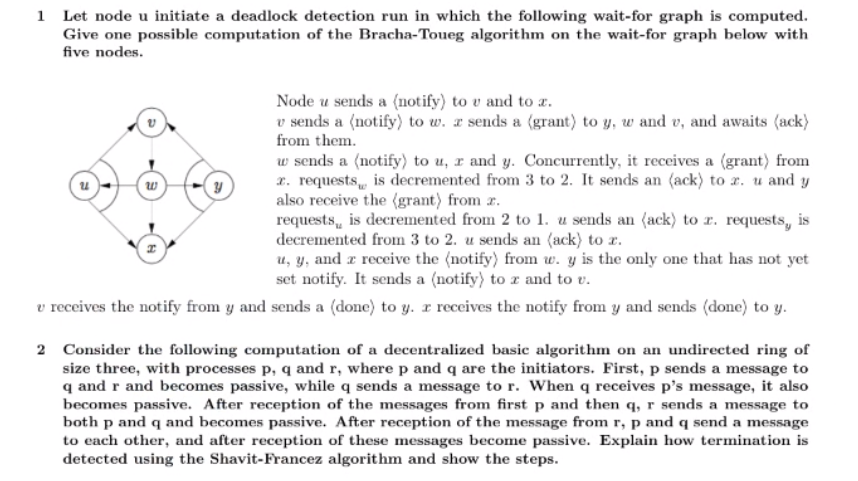 1 Let node u initiate a deadlock detection run in which the following wait-for graph is computed. Give one possible computation of the Bracha-Toueg algorithm on the wait-for graph below with five nodes.

$v$

$u$ $w$ $y$

$x$

Node $u$ sends a $\langle$notify$\rangle$ to $v$ and to $x$.
$v$ sends a $\langle$notify$\rangle$ to $w$. $x$ sends a $\langle$grant$\rangle$ to $y$, $w$ and $v$, and awaits $\langle$ack$\rangle$ from them.
$w$ sends a $\langle$notify$\rangle$ to $u$, $x$ and $y$. Concurrently, it receives a $\langle$grant$\rangle$ from $x$. requests$_w$ is decremented from 3 to 2. It sends an $\langle$ack$\rangle$ to $x$. $u$ and $y$ also receive the $\langle$grant$\rangle$ from $x$.
requests$_u$ is decremented from 2 to 1. $u$ sends an $\langle$ack$\rangle$ to $x$. requests$_y$ is decremented from 3 to 2. $u$ sends an $\langle$ack$\rangle$ to $x$.
$u$, $y$, and $x$ receive the $\langle$notify$\rangle$ from $w$. $y$ is the only one that has not yet set notify. It sends a $\langle$notify$\rangle$ to $x$ and to $v$.

$v$ receives the notify from $y$ and sends a $\langle$done$\rangle$ to $y$. $x$ receives the notify from $y$ and sends $\langle$done$\rangle$ to $y$.

2 Consider the following computation of a decentralized basic algorithm on an undirected ring of size three, with processes p, q and r, where p and q are the initiators. First, p sends a message to q and r and becomes passive, while q sends a message to r. When q receives p's message, it also becomes passive. After reception of the messages from first p and then q, r sends a message to both p and q and becomes passive. After reception of the message from r, p and q send a message to each other, and after reception of these messages become passive. Explain how termination is detected using the Shavit-Francez algorithm and show the steps.